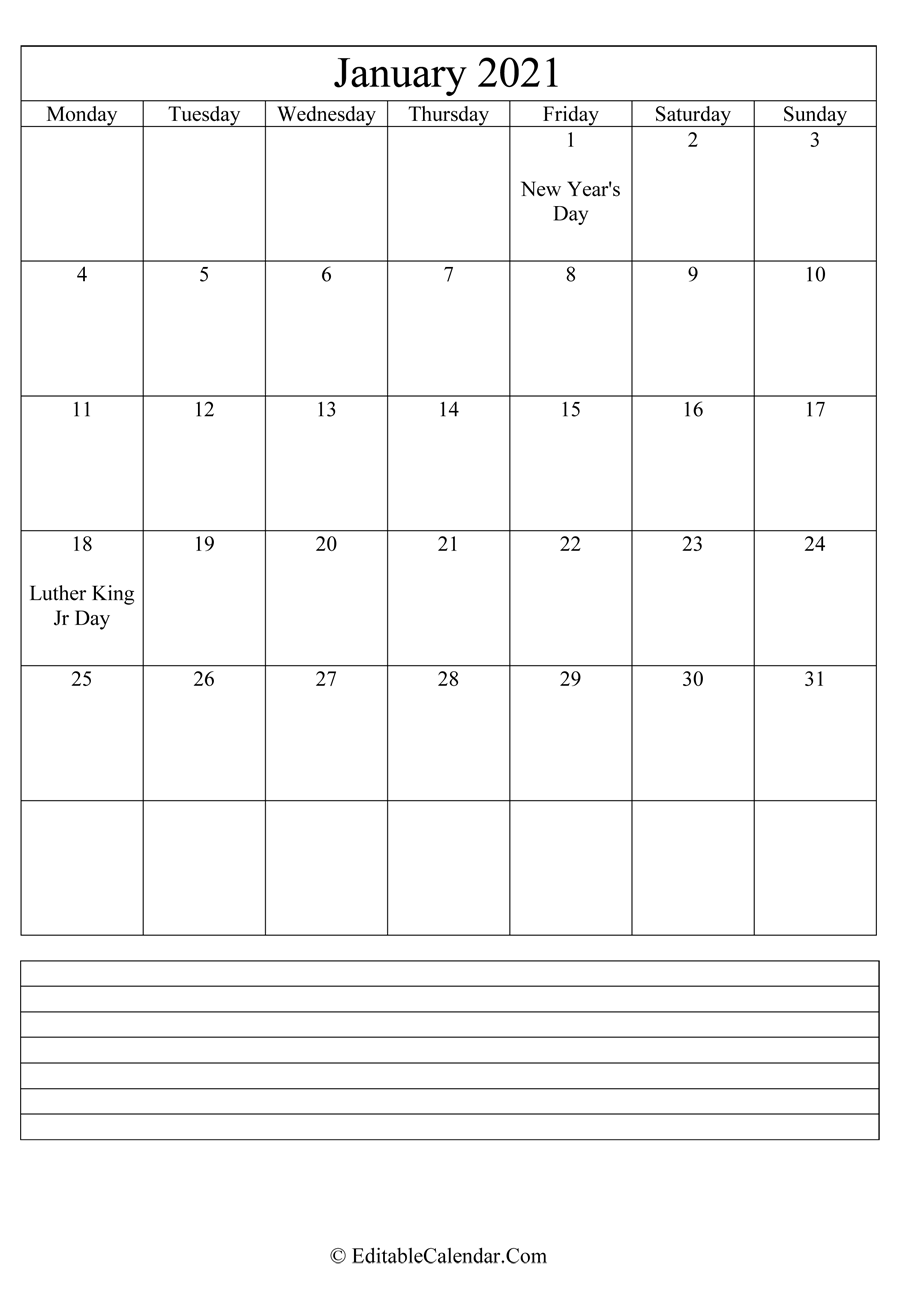 January 2021

| Monday | Tuesday | Wednesday | Thursday | Friday | Saturday | Sunday |
|---|---|---|---|---|---|---|
| | | | | 1 New Year's Day | 2 | 3 |
| 4 | 5 | 6 | 7 | 8 | 9 | 10 |
| 11 | 12 | 13 | 14 | 15 | 16 | 17 |
| 18 Luther King Jr Day | 19 | 20 | 21 | 22 | 23 | 24 |
| 25 | 26 | 27 | 28 | 29 | 30 | 31 |
| | | | | | | |

© EditableCalendar.Com